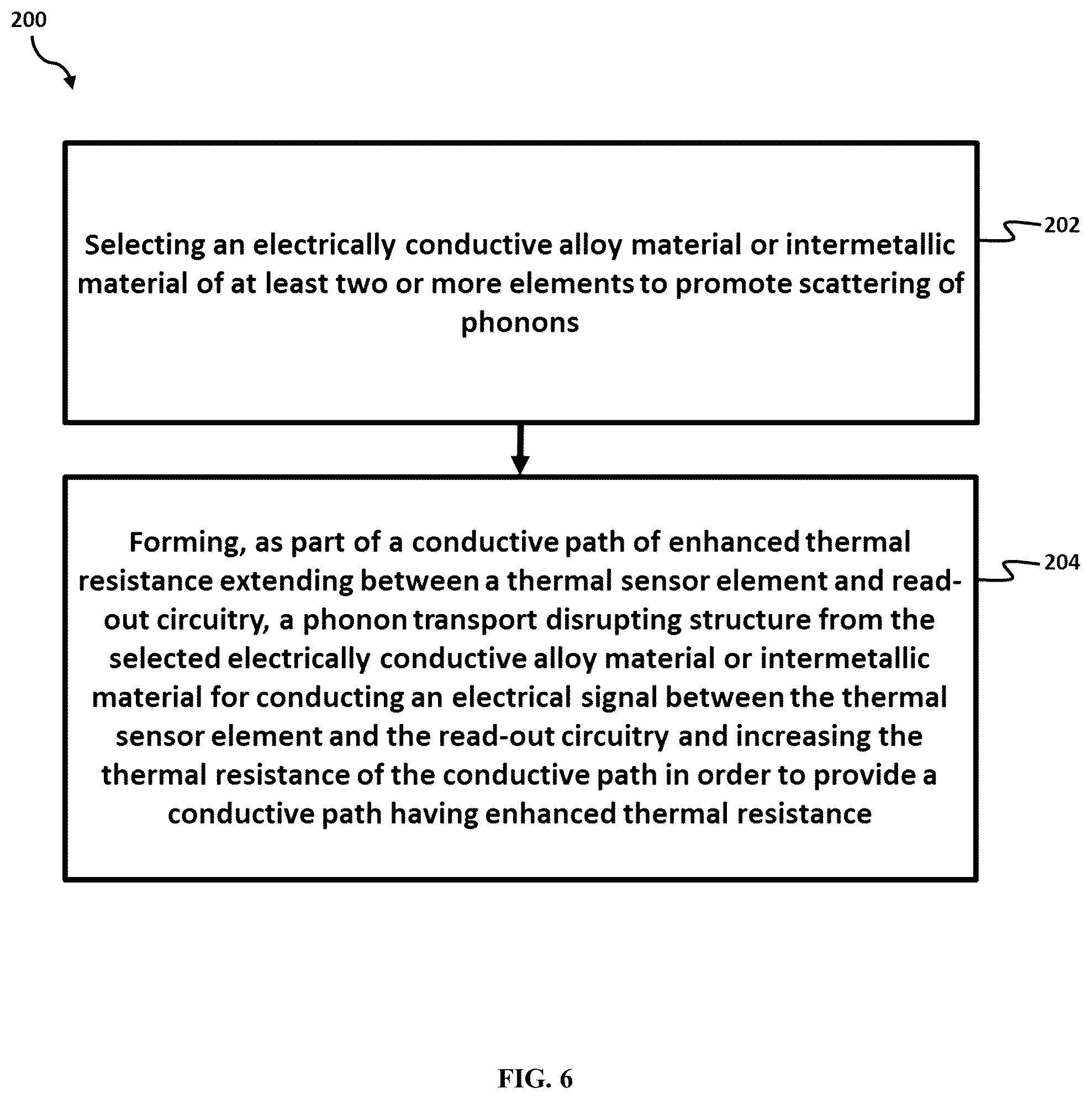 200

Selecting an electrically conductive alloy material or intermetallic material of at least two or more elements to promote scattering of phonons

202

Forming, as part of a conductive path of enhanced thermal resistance extending between a thermal sensor element and read-out circuitry, a phonon transport disrupting structure from the selected electrically conductive alloy material or intermetallic material for conducting an electrical signal between the thermal sensor element and the read-out circuitry and increasing the thermal resistance of the conductive path in order to provide a conductive path having enhanced thermal resistance

204

FIG. 6